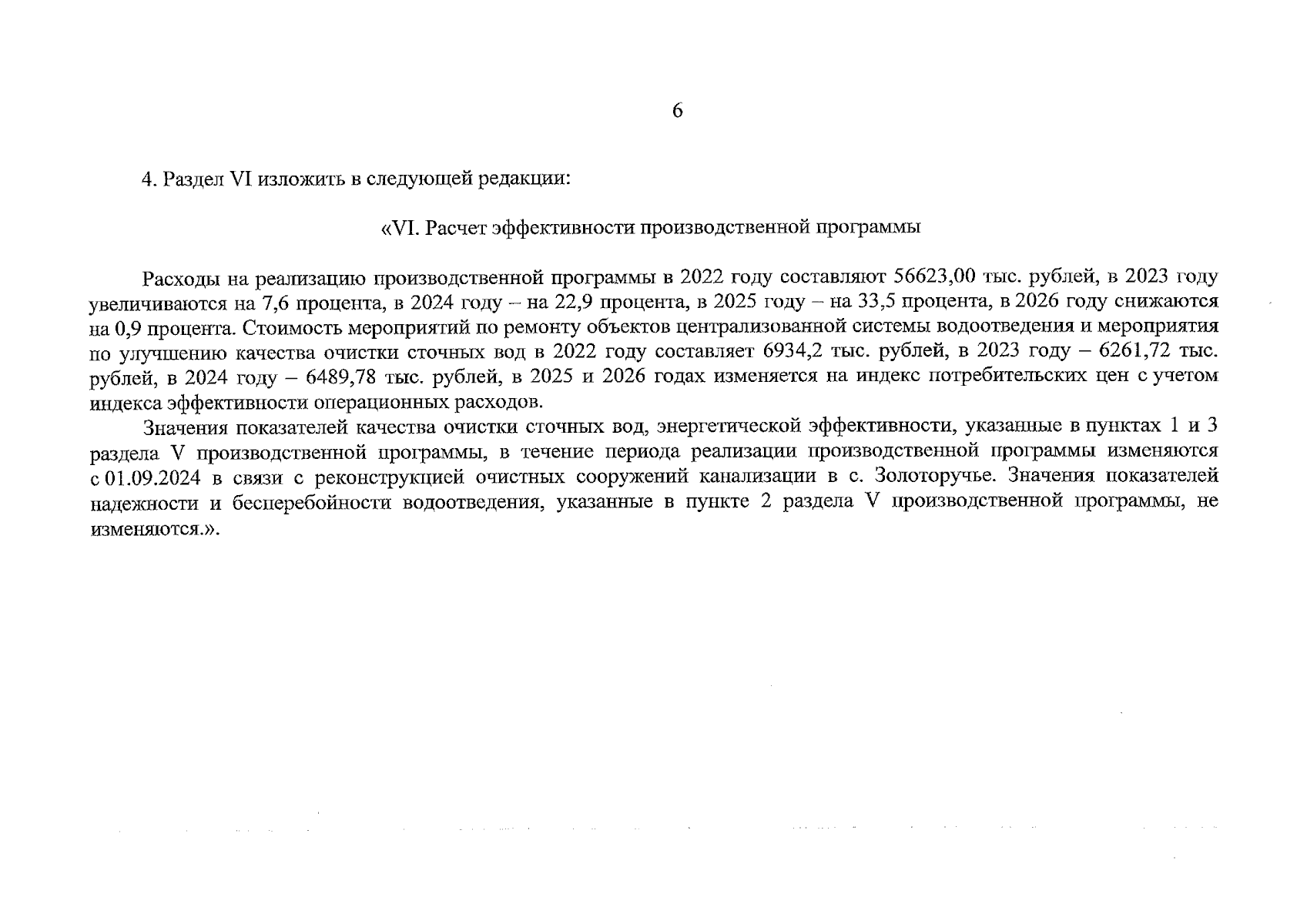 6

4. Раздел VI изложить в следующей редакции:

«VI. Расчет эффективности производственной программы

Расходы на реализацию производственной программы в 2022 году составляют 56623,00 тыс. рублей, в 2023 году увеличиваются на 7,6 процента, в 2024 году – на 22,9 процента, в 2025 году – на 33,5 процента, в 2026 году снижаются на 0,9 процента. Стоимость мероприятий по ремонту объектов централизованной системы водоотведения и мероприятия по улучшению качества очистки сточных вод в 2022 году составляет 6934,2 тыс. рублей, в 2023 году – 6261,72 тыс. рублей, в 2024 году – 6489,78 тыс. рублей, в 2025 и 2026 годах изменяется на индекс потребительских цен с учетом индекса эффективности операционных расходов.

Значения показателей качества очистки сточных вод, энергетической эффективности, указанные в пунктах 1 и 3 раздела V производственной программы, в течение периода реализации производственной программы изменяются с 01.09.2024 в связи с реконструкцией очистных сооружений канализации в с. Золоторучье. Значения показателей надежности и бесперебойности водоотведения, указанные в пункте 2 раздела V производственной программы, не изменяются.».